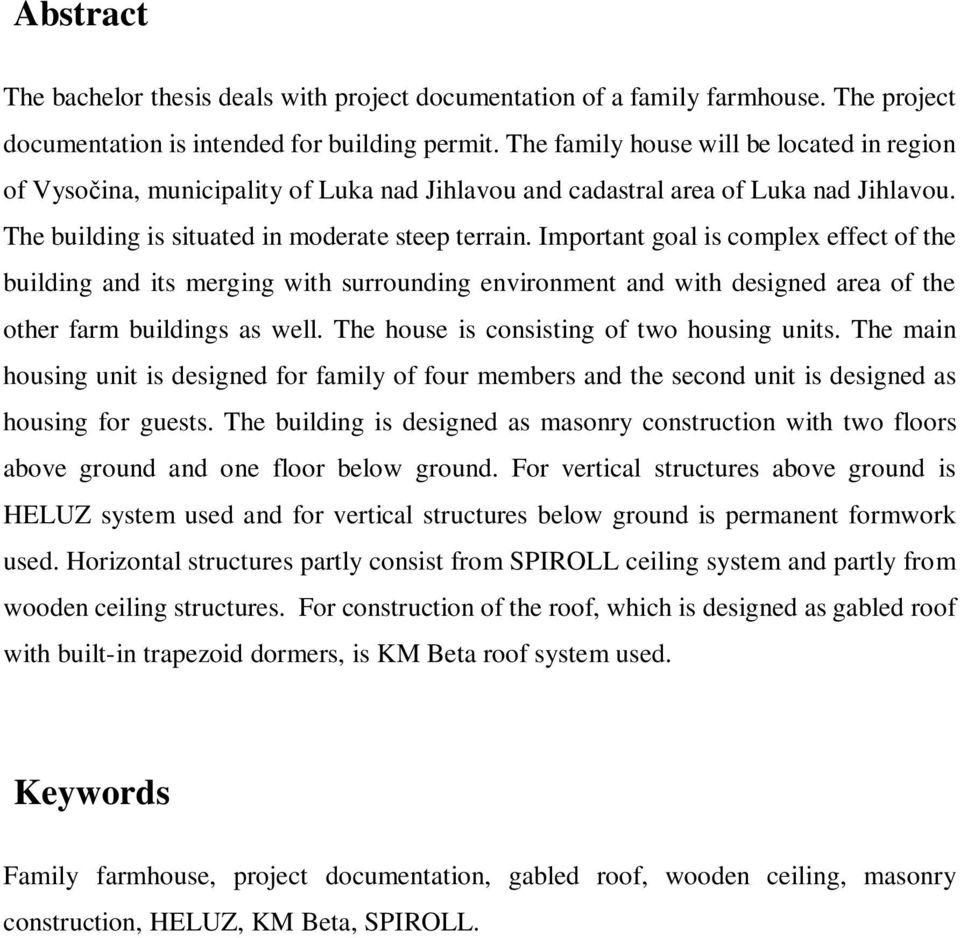 Abstract

The bachelor thesis deals with project documentation of a family farmhouse. The project documentation is intended for building permit. The family house will be located in region of Vysočina, municipality of Luka nad Jihlavou and cadastral area of Luka nad Jihlavou. The building is situated in moderate steep terrain. Important goal is complex effect of the building and its merging with surrounding environment and with designed area of the other farm buildings as well. The house is consisting of two housing units. The main housing unit is designed for family of four members and the second unit is designed as housing for guests. The building is designed as masonry construction with two floors above ground and one floor below ground. For vertical structures above ground is HELUZ system used and for vertical structures below ground is permanent formwork used. Horizontal structures partly consist from SPIROLL ceiling system and partly from wooden ceiling structures. For construction of the roof, which is designed as gabled roof with built-in trapezoid dormers, is KM Beta roof system used.

Keywords

Family farmhouse, project documentation, gabled roof, wooden ceiling, masonry construction, HELUZ, KM Beta, SPIROLL.